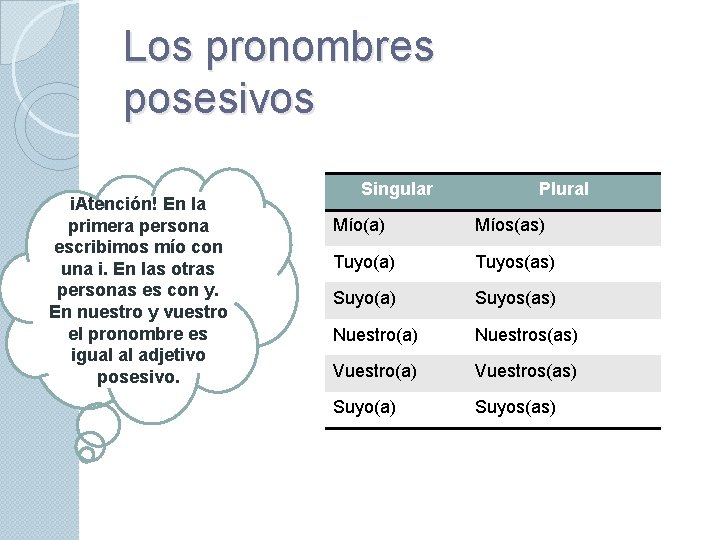 Los pronombres posesivos

¡Atención! En la primera persona escribimos mío con una i. En las otras personas es con y. En nuestro y vuestro el pronombre es igual al adjetivo posesivo.

| Singular | Plural |
|---|---|
| Mío(a) | Míos(as) |
| Tuyo(a) | Tuyos(as) |
| Suyo(a) | Suyos(as) |
| Nuestro(a) | Nuestros(as) |
| Vuestro(a) | Vuestros(as) |
| Suyo(a) | Suyos(as) |